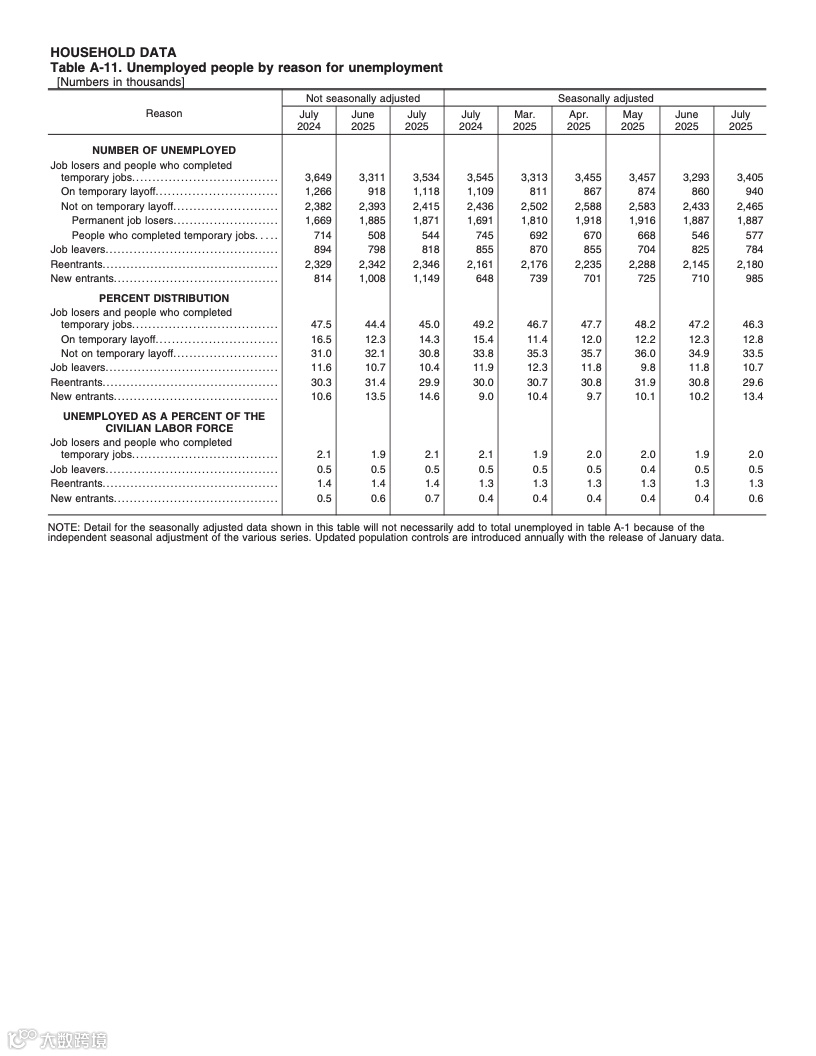 HOUSEHOLD DATA
Table A-11. Unemployed people by reason for unemployment
[Numbers in thousands]

| Reason | Not seasonally adjusted July 2024 | Not seasonally adjusted June 2025 | Not seasonally adjusted July 2025 | Seasonally adjusted July 2024 | Seasonally adjusted Mar. 2025 | Seasonally adjusted Apr. 2025 | Seasonally adjusted May 2025 | Seasonally adjusted June 2025 | Seasonally adjusted July 2025 |
|---|---|---|---|---|---|---|---|---|---|
| NUMBER OF UNEMPLOYED | | | | | | | | | |
| Job losers and people who completed temporary jobs | 3,649 | 3,311 | 3,534 | 3,545 | 3,313 | 3,455 | 3,457 | 3,293 | 3,405 |
| On temporary layoff | 1,266 | 918 | 1,118 | 1,109 | 811 | 867 | 874 | 860 | 940 |
| Not on temporary layoff | 2,382 | 2,393 | 2,415 | 2,436 | 2,502 | 2,588 | 2,583 | 2,433 | 2,465 |
| Permanent job losers | 1,669 | 1,885 | 1,871 | 1,691 | 1,810 | 1,918 | 1,916 | 1,887 | 1,887 |
| People who completed temporary jobs | 714 | 508 | 544 | 745 | 692 | 670 | 668 | 546 | 577 |
| Job leavers | 894 | 798 | 818 | 855 | 870 | 855 | 704 | 825 | 784 |
| Reentrants | 2,329 | 2,342 | 2,346 | 2,161 | 2,176 | 2,235 | 2,288 | 2,145 | 2,180 |
| New entrants | 814 | 1,008 | 1,149 | 648 | 739 | 701 | 725 | 710 | 985 |
| PERCENT DISTRIBUTION | | | | | | | | | |
| Job losers and people who completed temporary jobs | 47.5 | 44.4 | 45.0 | 49.2 | 46.7 | 47.7 | 48.2 | 47.2 | 46.3 |
| On temporary layoff | 16.5 | 12.3 | 14.3 | 15.4 | 11.4 | 12.0 | 12.2 | 12.3 | 12.8 |
| Not on temporary layoff | 31.0 | 32.1 | 30.8 | 33.8 | 35.3 | 35.7 | 36.0 | 34.9 | 33.5 |
| Job leavers | 11.6 | 10.7 | 10.4 | 11.9 | 12.3 | 11.8 | 9.8 | 11.8 | 10.7 |
| Reentrants | 30.3 | 31.4 | 29.9 | 30.0 | 30.7 | 30.8 | 31.9 | 30.8 | 29.6 |
| New entrants | 10.6 | 13.5 | 14.6 | 9.0 | 10.4 | 9.7 | 10.1 | 10.2 | 13.4 |
| UNEMPLOYED AS A PERCENT OF THE CIVILIAN LABOR FORCE | | | | | | | | | |
| Job losers and people who completed temporary jobs | 2.1 | 1.9 | 2.1 | 2.1 | 1.9 | 2.0 | 2.0 | 1.9 | 2.0 |
| Job leavers | 0.5 | 0.5 | 0.5 | 0.5 | 0.5 | 0.5 | 0.4 | 0.5 | 0.5 |
| Reentrants | 1.4 | 1.4 | 1.4 | 1.3 | 1.3 | 1.3 | 1.3 | 1.3 | 1.3 |
| New entrants | 0.5 | 0.6 | 0.7 | 0.4 | 0.4 | 0.4 | 0.4 | 0.4 | 0.6 |

NOTE: Detail for the seasonally adjusted data shown in this table will not necessarily add to total unemployed in table A-1 because of the independent seasonal adjustment of the various series. Updated population controls are introduced annually with the release of January data.

大数跨境